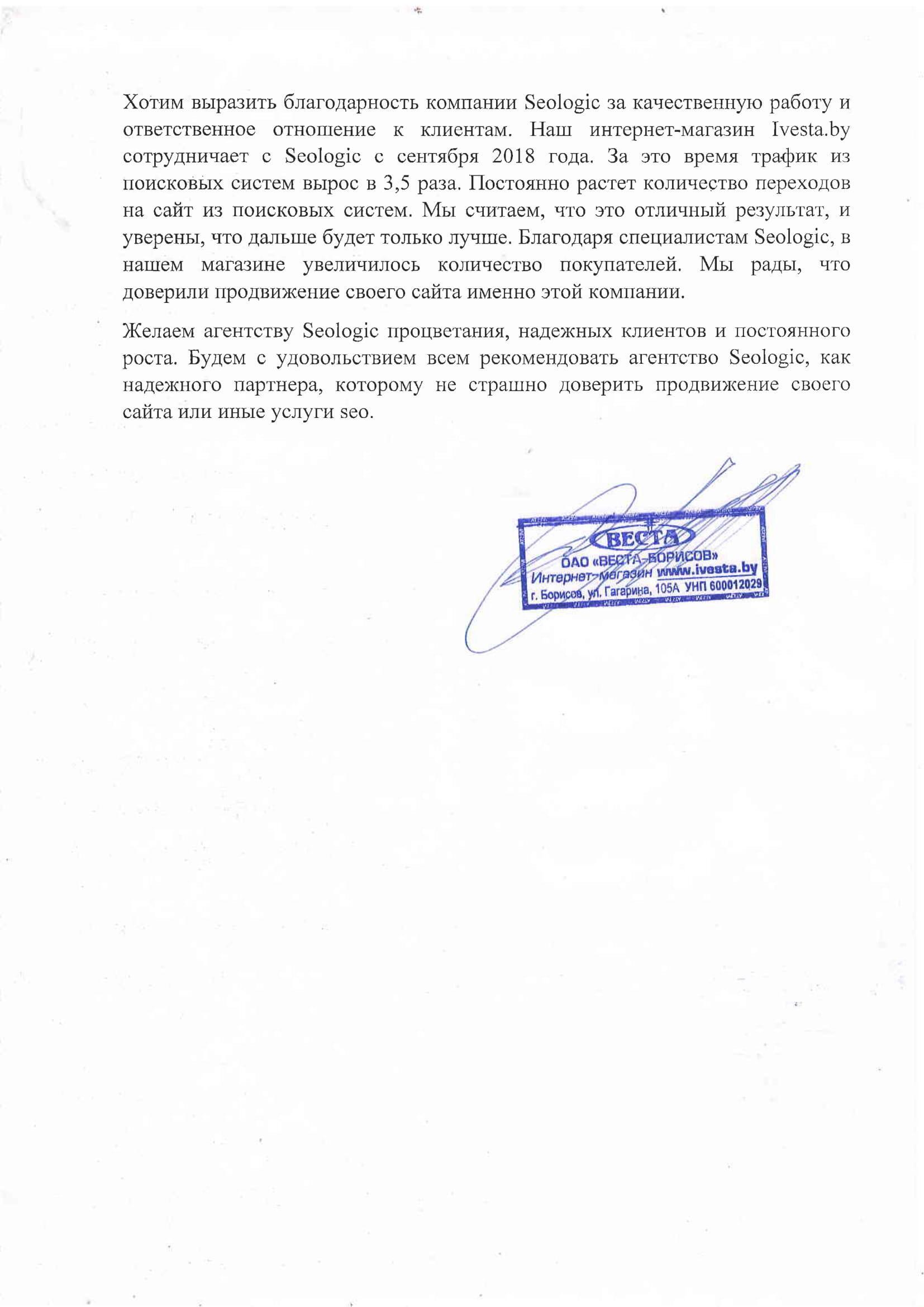 Хотим выразить благодарность компании Seologic за качественную работу и ответственное отношение к клиентам. Наш интернет-магазин Ivesta.by сотрудничает с Seologic с сентября 2018 года. За это время трафик из поисковых систем вырос в 3,5 раза. Постоянно растет количество переходов на сайт из поисковых систем. Мы считаем, что это отличный результат, и уверены, что дальше будет только лучше. Благодаря специалистам Seologic, в нашем магазине увеличилось количество покупателей. Мы рады, что доверили продвижение своего сайта именно этой компании.

Желаем агентству Seologic процветания, надежных клиентов и постоянного роста. Будем с удовольствием всем рекомендовать агентство Seologic, как надежного партнера, которому не страшно доверить продвижение своего сайта или иные услуги seo.

ВЕСТА
ОАО «ВЕСТА-БОРИСОВ»
Интернет-магазин www.ivesta.by
г. Борисов, ул. Гагарина, 105А УНП 600012029